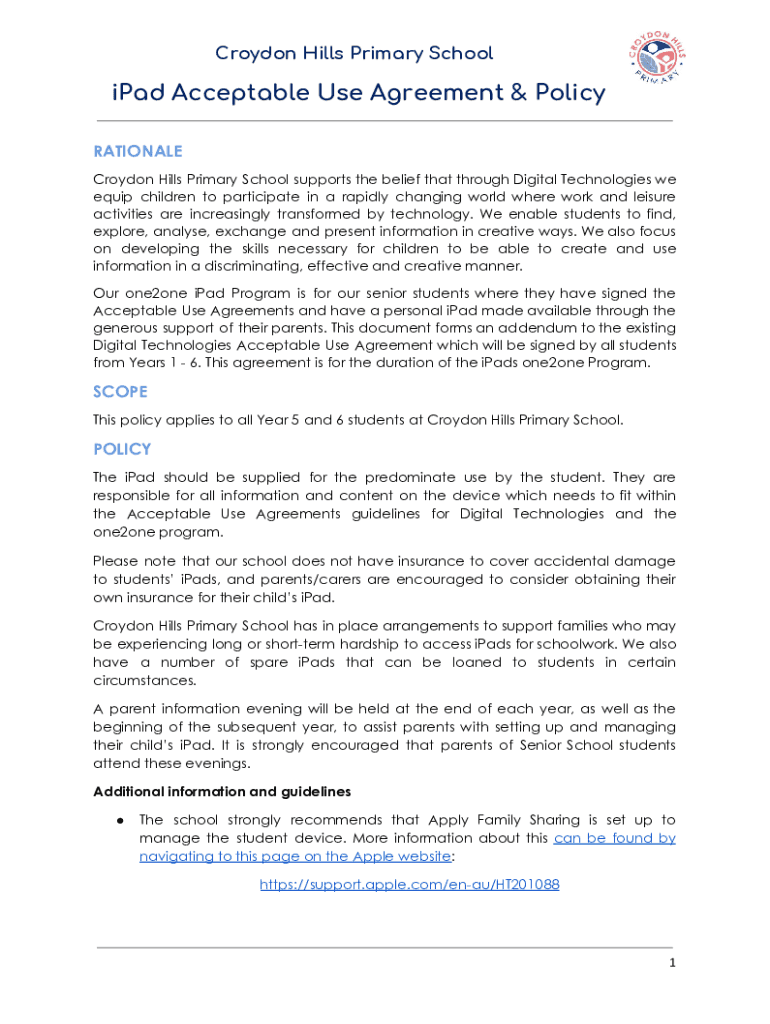 Croydon Hills Primary School

CROYDON HILLS PRIMARY

iPad Acceptable Use Agreement & Policy

RATIONALE

Croydon Hills Primary School supports the belief that through Digital Technologies we equip children to participate in a rapidly changing world where work and leisure activities are increasingly transformed by technology. We enable students to find, explore, analyse, exchange and present information in creative ways. We also focus on developing the skills necessary for children to be able to create and use information in a discriminating, effective and creative manner.

Our one2one iPad Program is for our senior students where they have signed the Acceptable Use Agreements and have a personal iPad made available through the generous support of their parents. This document forms an addendum to the existing Digital Technologies Acceptable Use Agreement which will be signed by all students from Years 1 - 6. This agreement is for the duration of the iPads one2one Program.

SCOPE

This policy applies to all Year 5 and 6 students at Croydon Hills Primary School.

POLICY

The iPad should be supplied for the predominate use by the student. They are responsible for all information and content on the device which needs to fit within the Acceptable Use Agreements guidelines for Digital Technologies and the one2one program.

Please note that our school does not have insurance to cover accidental damage to students' iPads, and parents/carers are encouraged to consider obtaining their own insurance for their child's iPad.

Croydon Hills Primary School has in place arrangements to support families who may be experiencing long or short-term hardship to access iPads for schoolwork. We also have a number of spare iPads that can be loaned to students in certain circumstances.

A parent information evening will be held at the end of each year, as well as the beginning of the subsequent year, to assist parents with setting up and managing their child's iPad. It is strongly encouraged that parents of Senior School students attend these evenings.

Additional information and guidelines

● The school strongly recommends that Apply Family Sharing is set up to manage the student device. More information about this can be found by navigating to this page on the Apple website:

https://support.apple.com/en-au/HT201088

1